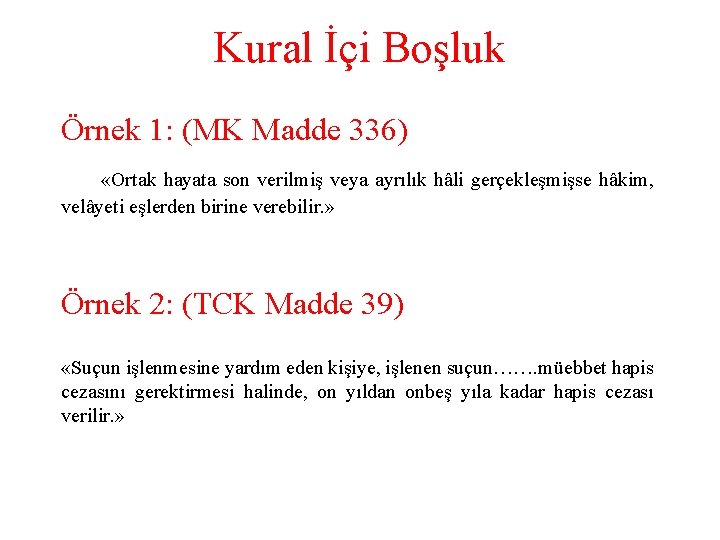 Kural İçi Boşluk

Örnek 1: (MK Madde 336)

«Ortak hayata son verilmiş veya ayrılık hâli gerçekleşmişse hâkim, velâyeti eşlerden birine verebilir.»

Örnek 2: (TCK Madde 39)

«Suçun işlenmesine yardım eden kişiye, işlenen suçun…….müebbet hapis cezasını gerektirmesi halinde, on yıldan onbeş yıla kadar hapis cezası verilir.»